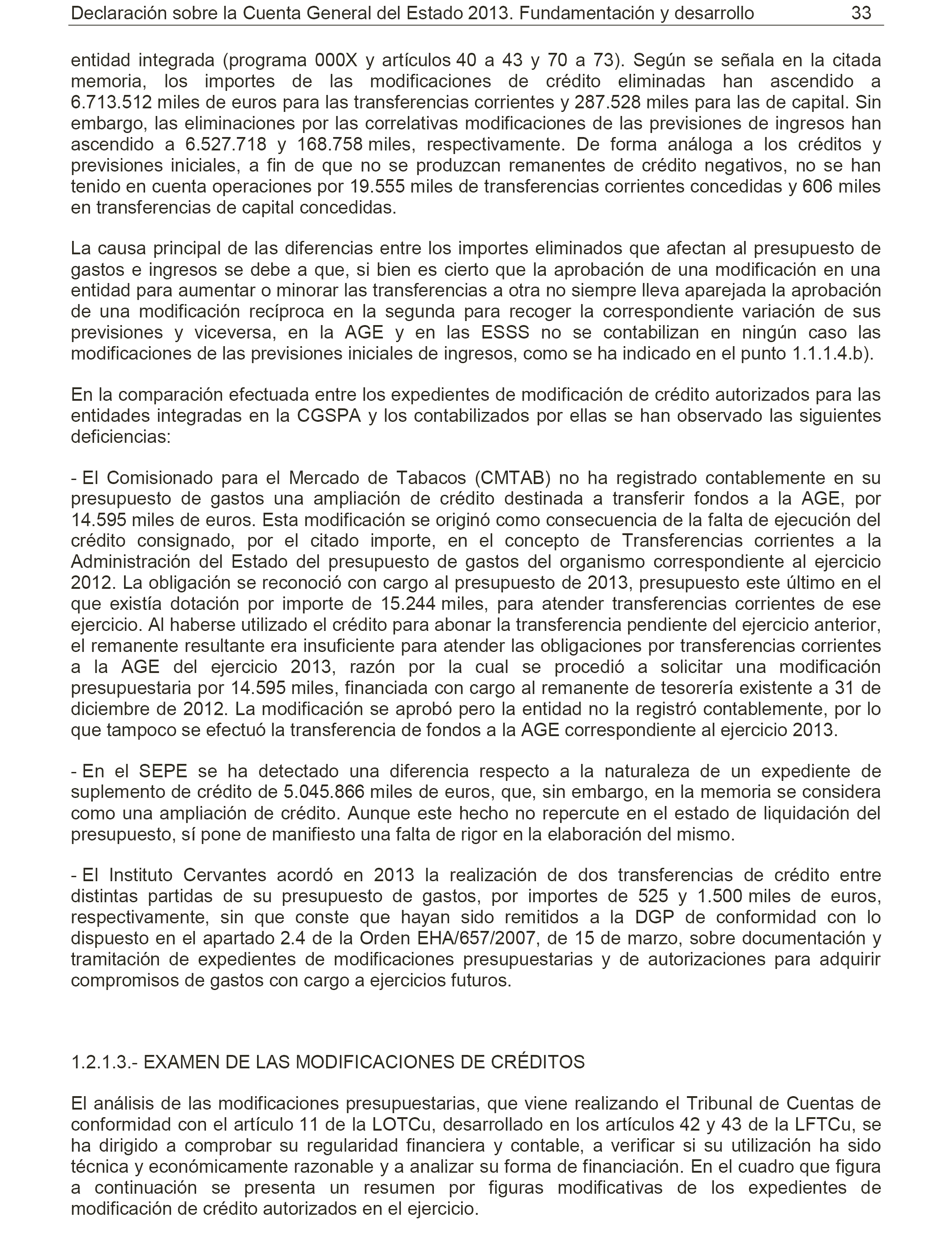 Declaración sobre la Cuenta General del Estado 2013. Fundamentación y desarrollo 33

entidad integrada (programa 000X y artículos 40 a 43 y 70 a 73). Según se señala en la citada memoria, los importes de las modificaciones de crédito eliminadas han ascendido a 6.713.512 miles de euros para las transferencias corrientes y 287.528 miles para las de capital. Sin embargo, las eliminaciones por las correlativas modificaciones de las previsiones de ingresos han ascendido a 6.527.718 y 168.758 miles, respectivamente. De forma análoga a los créditos y previsiones iniciales, a fin de que no se produzcan remanentes de crédito negativos, no se han tenido en cuenta operaciones por 19.555 miles de transferencias corrientes concedidas y 606 miles en transferencias de capital concedidas.

La causa principal de las diferencias entre los importes eliminados que afectan al presupuesto de gastos e ingresos se debe a que, si bien es cierto que la aprobación de una modificación en una entidad para aumentar o minorar las transferencias a otra no siempre lleva aparejada la aprobación de una modificación recíproca en la segunda para recoger la correspondiente variación de sus previsiones y viceversa, en la AGE y en las ESSS no se contabilizan en ningún caso las modificaciones de las previsiones iniciales de ingresos, como se ha indicado en el punto 1.1.1.4.b).

En la comparación efectuada entre los expedientes de modificación de crédito autorizados para las entidades integradas en la CGSPA y los contabilizados por ellas se han observado las siguientes deficiencias:

- El Comisionado para el Mercado de Tabacos (CMTAB) no ha registrado contablemente en su presupuesto de gastos una ampliación de crédito destinada a transferir fondos a la AGE, por 14.595 miles de euros. Esta modificación se originó como consecuencia de la falta de ejecución del crédito consignado, por el citado importe, en el concepto de Transferencias corrientes a la Administración del Estado del presupuesto de gastos del organismo correspondiente al ejercicio 2012. La obligación se reconoció con cargo al presupuesto de 2013, presupuesto este último en el que existía dotación por importe de 15.244 miles, para atender transferencias corrientes de ese ejercicio. Al haberse utilizado el crédito para abonar la transferencia pendiente del ejercicio anterior, el remanente resultante era insuficiente para atender las obligaciones por transferencias corrientes a la AGE del ejercicio 2013, razón por la cual se procedió a solicitar una modificación presupuestaria por 14.595 miles, financiada con cargo al remanente de tesorería existente a 31 de diciembre de 2012. La modificación se aprobó pero la entidad no la registró contablemente, por lo que tampoco se efectuó la transferencia de fondos a la AGE correspondiente al ejercicio 2013.

- En el SEPE se ha detectado una diferencia respecto a la naturaleza de un expediente de suplemento de crédito de 5.045.866 miles de euros, que, sin embargo, en la memoria se considera como una ampliación de crédito. Aunque este hecho no repercute en el estado de liquidación del presupuesto, sí pone de manifiesto una falta de rigor en la elaboración del mismo.

- El Instituto Cervantes acordó en 2013 la realización de dos transferencias de crédito entre distintas partidas de su presupuesto de gastos, por importes de 525 y 1.500 miles de euros, respectivamente, sin que conste que hayan sido remitidos a la DGP de conformidad con lo dispuesto en el apartado 2.4 de la Orden EHA/657/2007, de 15 de marzo, sobre documentación y tramitación de expedientes de modificaciones presupuestarias y de autorizaciones para adquirir compromisos de gastos con cargo a ejercicios futuros.

1.2.1.3.- EXAMEN DE LAS MODIFICACIONES DE CRÉDITOS

El análisis de las modificaciones presupuestarias, que viene realizando el Tribunal de Cuentas de conformidad con el artículo 11 de la LOTCu, desarrollado en los artículos 42 y 43 de la LFTCu, se ha dirigido a comprobar su regularidad financiera y contable, a verificar si su utilización ha sido técnica y económicamente razonable y a analizar su forma de financiación. En el cuadro que figura a continuación se presenta un resumen por figuras modificativas de los expedientes de modificación de crédito autorizados en el ejercicio.